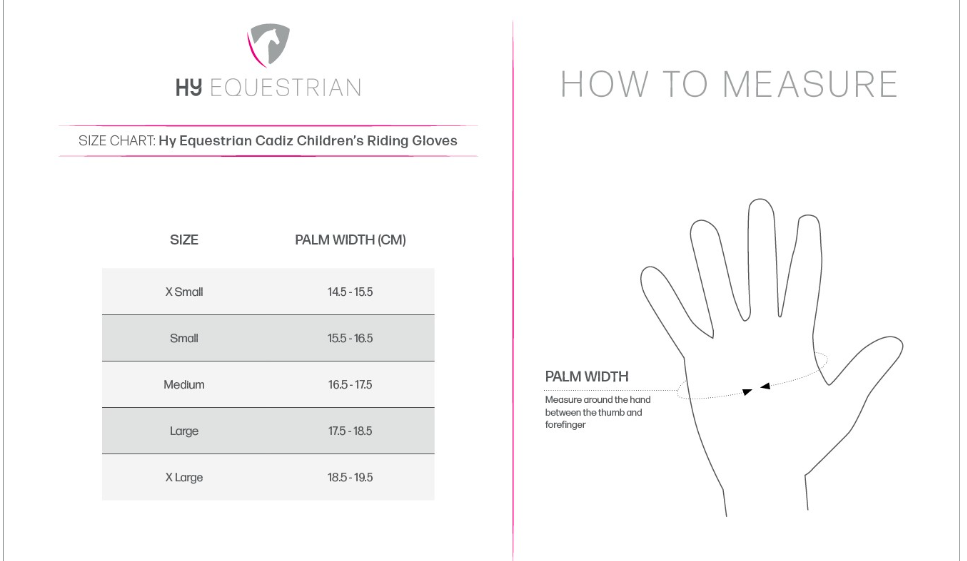 HY EQUESTRIAN

SIZE CHART: Hy Equestrian Cadiz Children's Riding Gloves

| SIZE | PALM WIDTH (CM) |
|---|---|
| X Small | 14.5 - 15.5 |
| Small | 15.5 - 16.5 |
| Medium | 16.5 - 17.5 |
| Large | 17.5 - 18.5 |
| X Large | 18.5 - 19.5 |

HOW TO MEASURE

PALM WIDTH

Measure around the hand between the thumb and forefinger